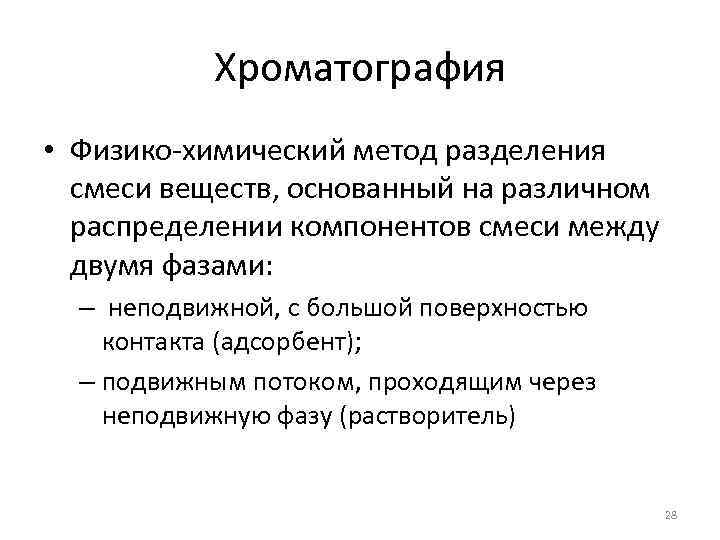 Хроматография

• Физико-химический метод разделения смеси веществ, основанный на различном распределении компонентов смеси между двумя фазами:

– неподвижной, с большой поверхностью контакта (адсорбент);

– подвижным потоком, проходящим через неподвижную фазу (растворитель)

28